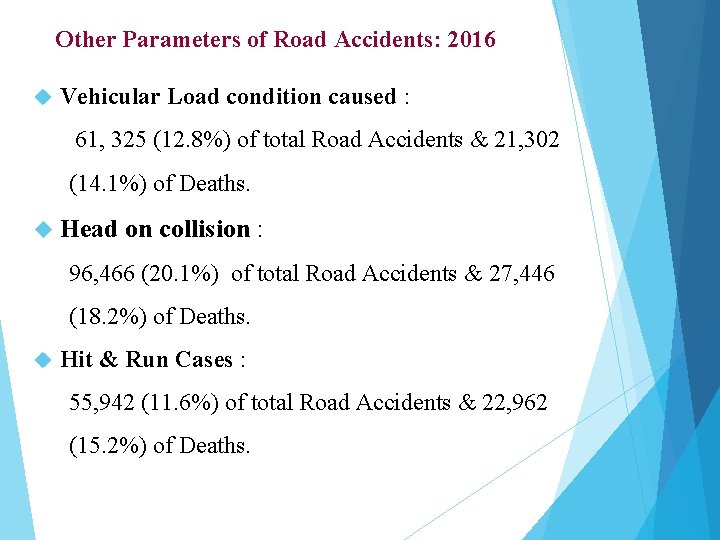 Other Parameters of Road Accidents: 2016

Vehicular Load condition caused :

61, 325 (12.8%) of total Road Accidents & 21,302 (14.1%) of Deaths.

Head on collision :

96,466 (20.1%) of total Road Accidents & 27,446 (18.2%) of Deaths.

Hit & Run Cases :

55,942 (11.6%) of total Road Accidents & 22,962 (15.2%) of Deaths.